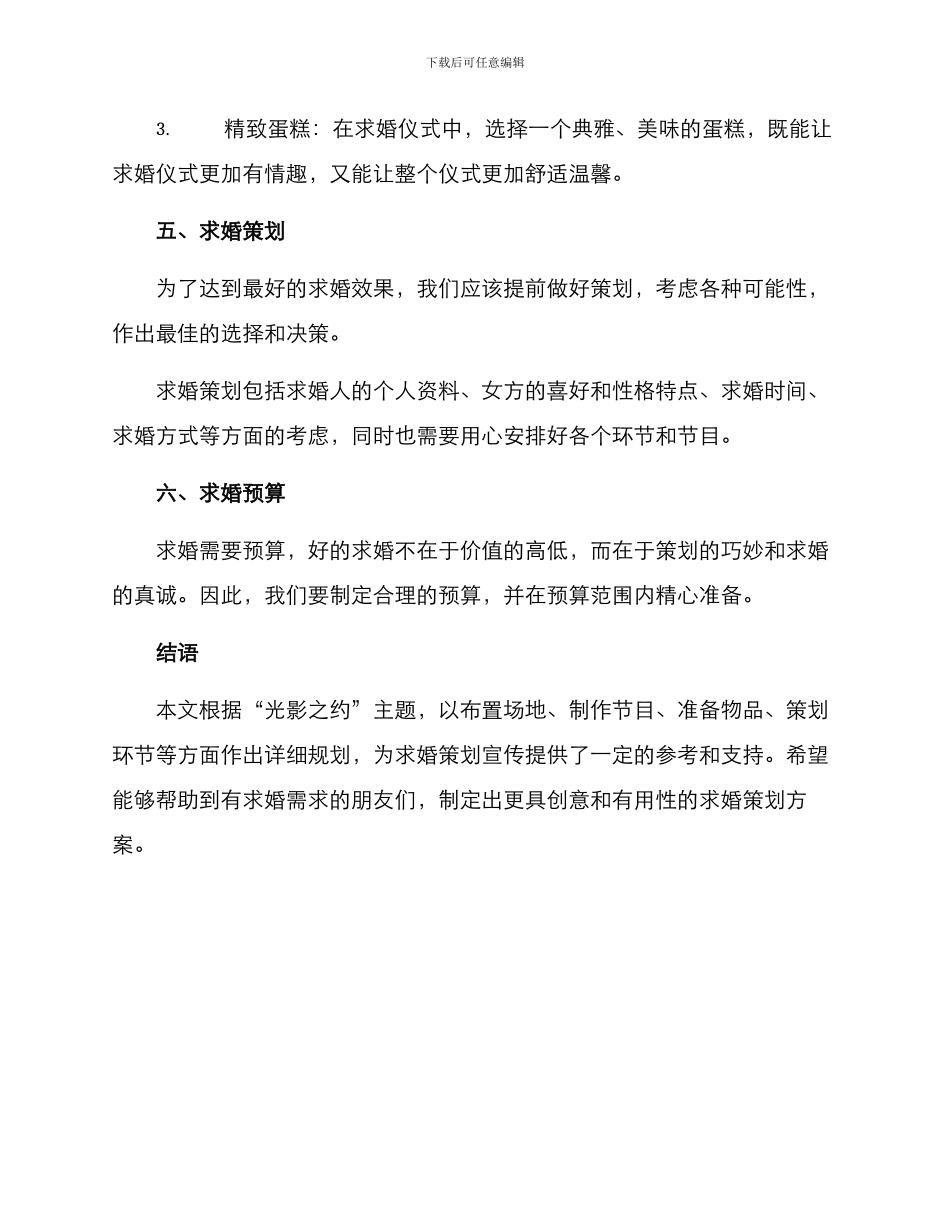 下载后可任意编辑

3. 精致蛋糕：在求婚仪式中，选择一个典雅、美味的蛋糕，既能让求婚仪式更加有情趣，又能让整个仪式更加舒适温馨。

五、求婚策划

为了达到最好的求婚效果，我们应该提前做好策划，考虑各种可能性，作出最佳的选择和决策。

求婚策划包括求婚人的个人资料、女方的喜好和性格特点、求婚时间、求婚方式等方面的考虑，同时也需要用心安排好各个环节和节目。

六、求婚预算

求婚需要预算，好的求婚不在于价值的高低，而在于策划的巧妙和求婚的真诚。因此，我们要制定合理的预算，并在预算范围内精心准备。

结语

本文根据“光影之约”主题，以布置场地、制作节目、准备物品、策划环节等方面作出详细规划，为求婚策划宣传提供了一定的参考和支持。希望能够帮助到有求婚需求的朋友们，制定出更具创意和有用性的求婚策划方案。